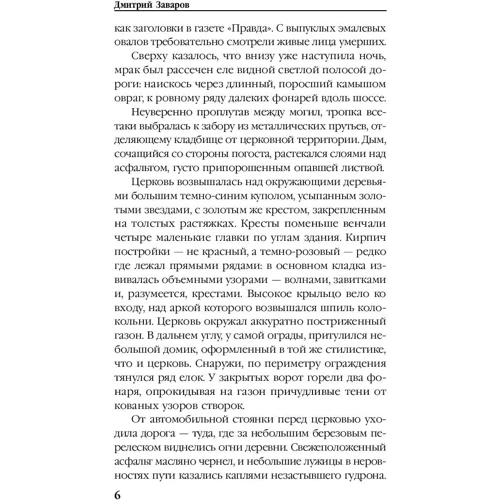 Дмитрий Заваров

как заголовки в газете «Правда». С выпуклых эмалевых овалов требовательно смотрели живые лица умерших.

Сверху казалось, что внизу уже наступила ночь, мрак был рассечен еле видной светлой полосой дороги: наискось через длинный, поросший камышом овраг, к ровному ряду далеких фонарей вдоль шоссе.

Неуверенно проплутав между могил, тропка все-таки выбралась к забору из металлических прутьев, отделяющему кладбище от церковной территории. Дым, сочащийся со стороны погоста, растекался слоями над асфальтом, густо припорошенным опавшей листвой.

Церковь возвышалась над окружающими деревьями большим темно-синим куполом, усыпанным золотыми звездами, с золотым же крестом, закрепленным на толстых растяжках. Кресты поменьше венчали четыре маленькие главки по углам здания. Кирпич постройки — не красный, а темно-розовый — редко где лежал прямыми рядами: в основном кладка извивалась объемными узорами — волнами, завитками и, разумеется, крестами. Высокое крыльцо вело ко входу, над аркой которого возвышался шпиль колокольни. Церковь окружал аккуратно постриженный газон. В дальнем углу, у самой ограды, притулился небольшой домик, оформленный в той же стилистике, что и церковь. Снаружи, по периметру ограждения тянулся ряд елок. У закрытых ворот горели два фонаря, опрокидывая на газон причудливые тени от кованых узоров створок.

От автомобильной стоянки перед церковью уходила дорога — туда, где за небольшим березовым перелеском виднелись огни деревни. Свежеположенный асфальт масляно чернел, и небольшие лужицы в неровностях пути казались каплями незастывшего гудрона.

6